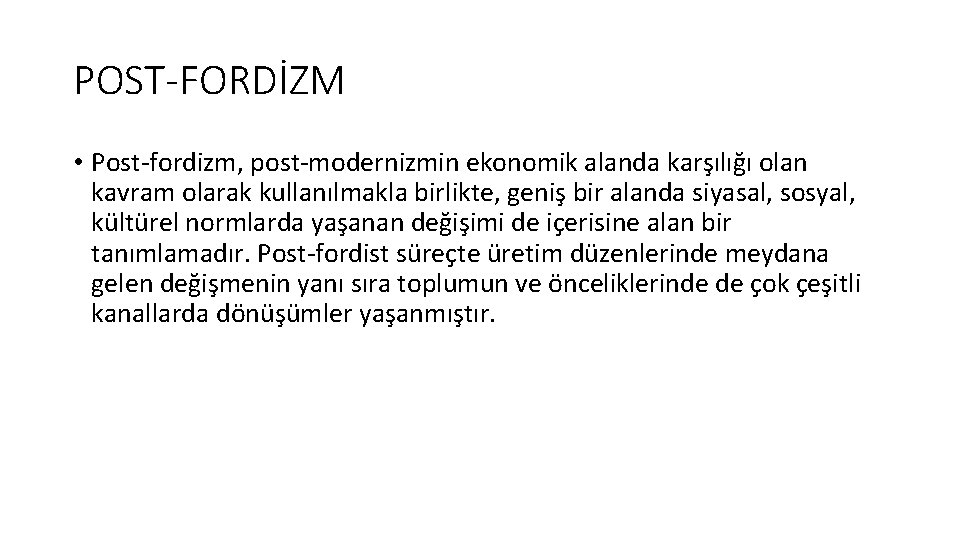 POST-FORDİZM

• Post-fordizm, post-modernizmin ekonomik alanda karşılığı olan kavram olarak kullanılmakla birlikte, geniş bir alanda siyasal, sosyal, kültürel normlarda yaşanan değişimi de içerisine alan bir tanımlamadır. Post-fordist süreçte üretim düzenlerinde meydana gelen değişmenin yanı sıra toplumun ve önceliklerinde de çok çeşitli kanallarda dönüşümler yaşanmıştır.